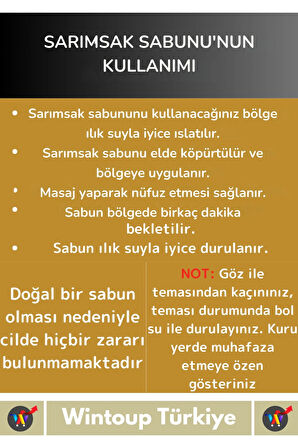 SARIMSAK SABUNU'NUN KULLANIMI

• Sarımsak sabununu kullanacağınız bölge ılık suyla iyice ıslatılır.
• Sarımsak sabunu elde köpürtülür ve bölgeye uygulanır.
• Masaj yaparak nüfuz etmesi sağlanır.
• Sabun bölgede birkaç dakika bekletilir.
• Sabun ılık suyla iyice durulanır.

Doğal bir sabun olması nedeniyle cilde hiçbir zararı bulunmamaktadır

NOT: Göz ile temasından kaçınınız, teması durumunda bol su ile durulayınız. Kuru yerde muhafaza etmeye özen gösteriniz

Wintoup Türkiye